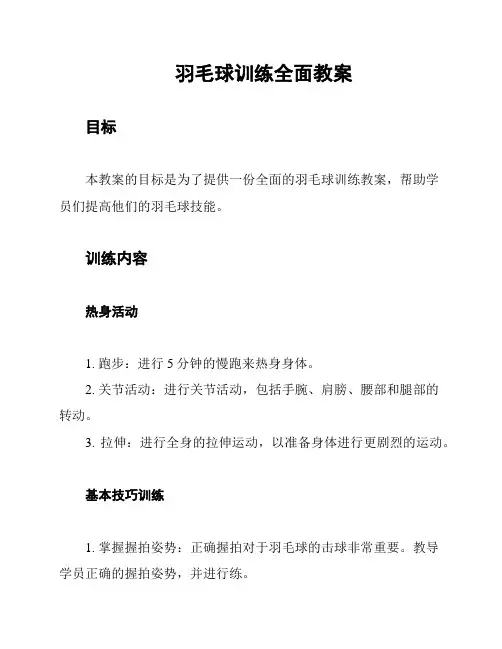 羽毛球训练全面教案

目标

本教案的目标是为了提供一份全面的羽毛球训练教案，帮助学员们提高他们的羽毛球技能。

训练内容

热身活动

1. 跑步：进行 5 分钟的慢跑来热身身体。

2. 关节活动：进行关节活动，包括手腕、肩膀、腰部和腿部的转动。

3. 拉伸：进行全身的拉伸运动，以准备身体进行更剧烈的运动。

基本技巧训练

1. 掌握握拍姿势：正确握拍对于羽毛球的击球非常重要。教导学员正确的握拍姿势，并进行练。